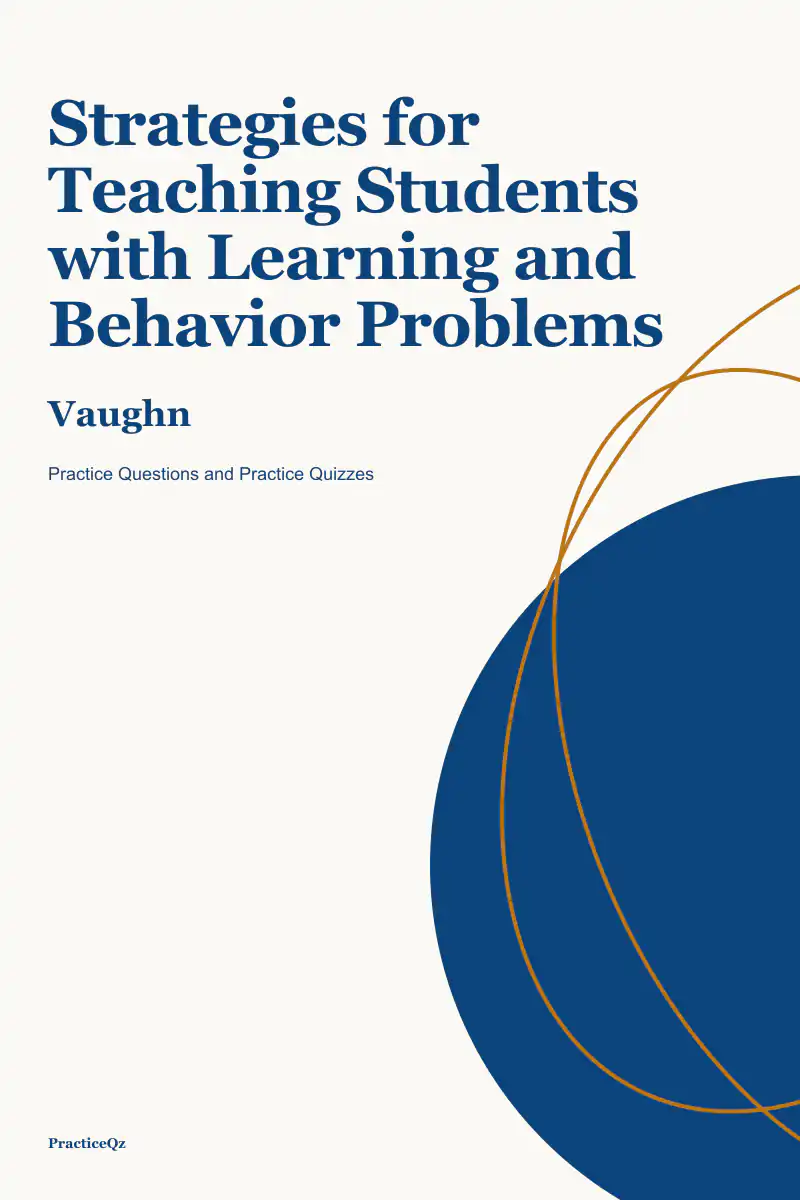 Strategies for Teaching Students with Learning and Behavior Problems

Vaughn

Practice Questions and Practice Quizzes

PracticeQz